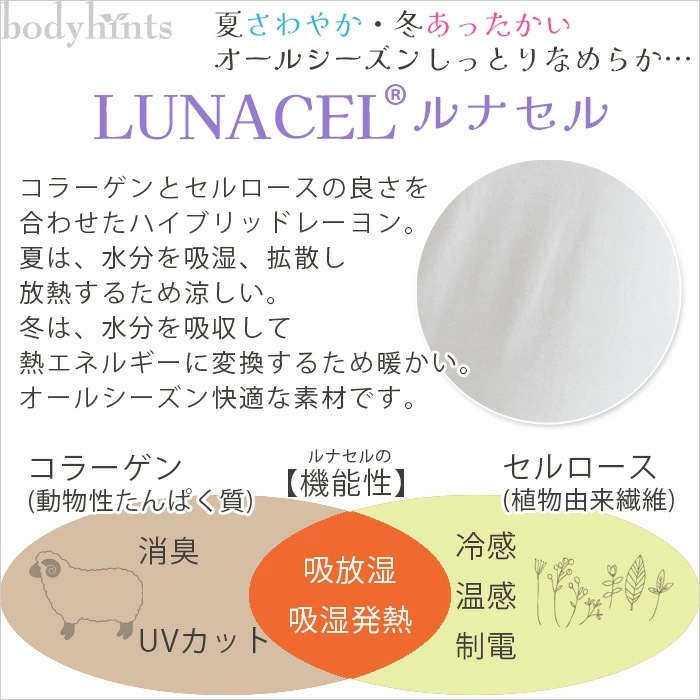 bodyhints

夏さわやか・冬あったかい
オールシーズンしっとりなめらか…

LUNACEL® ルナセル

コラーゲンとセルロースの良さを合わせたハイブリッドレーヨン。
夏は、水分を吸湿、拡散し放熱するため涼しい。
冬は、水分を吸収して熱エネルギーに変換するため暖かい。
オールシーズン快適な素材です。

コラーゲン
(動物性たんぱく質)

ルナセルの
【機能性】

セルロース
(植物由来繊維)

消臭

UVカット

吸放湿

吸湿発熱

冷感

温感

制電